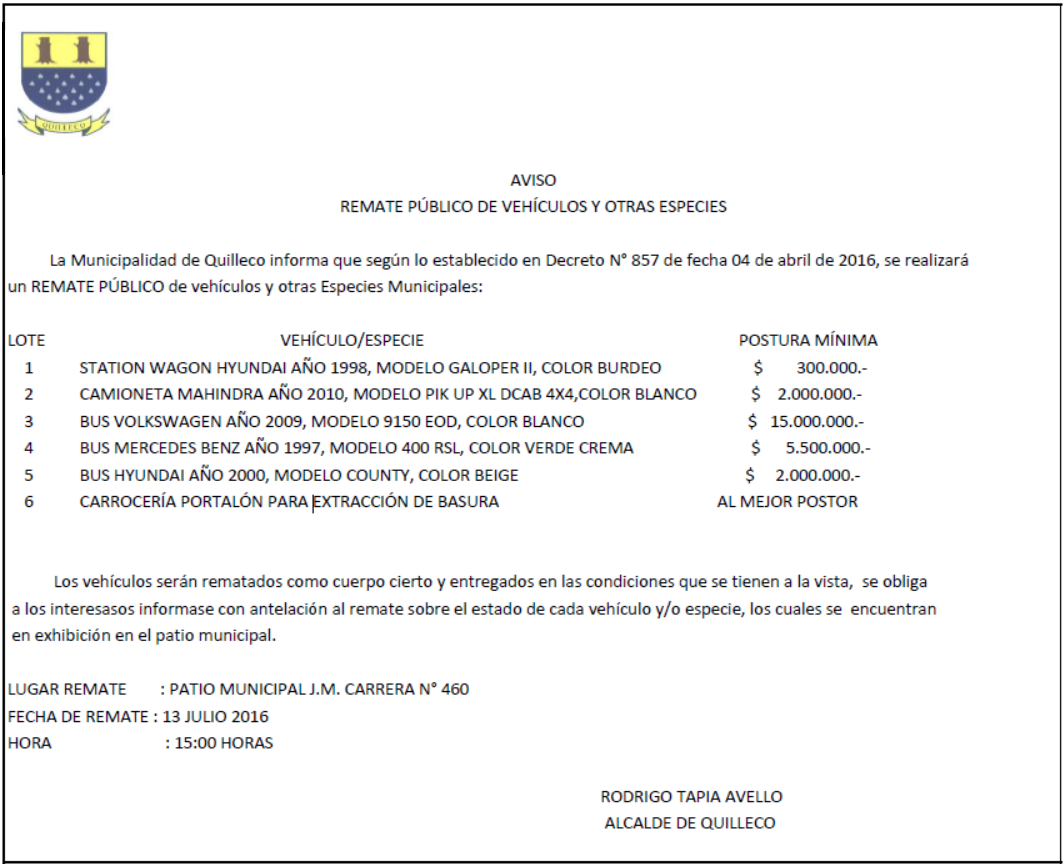 QUILLECO

AVISO
REMATE PÚBLICO DE VEHÍCULOS Y OTRAS ESPECIES

La Municipalidad de Quilleco informa que según lo establecido en Decreto N° 857 de fecha 04 de abril de 2016, se realizará un REMATE PÚBLICO de vehículos y otras Especies Municipales:

| LOTE | VEHÍCULO/ESPECIE | POSTURA MÍNIMA |
|---|---|---|
| 1 | STATION WAGON HYUNDAI AÑO 1998, MODELO GALOPER II, COLOR BURDEO | $ 300.000.- |
| 2 | CAMIONETA MAHINDRA AÑO 2010, MODELO PIK UP XL DCAB 4X4,COLOR BLANCO | $ 2.000.000.- |
| 3 | BUS VOLKSWAGEN AÑO 2009, MODELO 9150 EOD, COLOR BLANCO | $ 15.000.000.- |
| 4 | BUS MERCEDES BENZ AÑO 1997, MODELO 400 RSL, COLOR VERDE CREMA | $ 5.500.000.- |
| 5 | BUS HYUNDAI AÑO 2000, MODELO COUNTY, COLOR BEIGE | $ 2.000.000.- |
| 6 | CARROCERÍA PORTALÓN PARA EXTRACCIÓN DE BASURA | AL MEJOR POSTOR |

Los vehículos serán rematados como cuerpo cierto y entregados en las condiciones que se tienen a la vista, se obliga a los interesasos informase con antelación al remate sobre el estado de cada vehículo y/o especie, los cuales se encuentran en exhibición en el patio municipal.

LUGAR REMATE : PATIO MUNICIPAL J.M. CARRERA N° 460
FECHA DE REMATE : 13 JULIO 2016
HORA : 15:00 HORAS

RODRIGO TAPIA AVELLO
ALCALDE DE QUILLECO